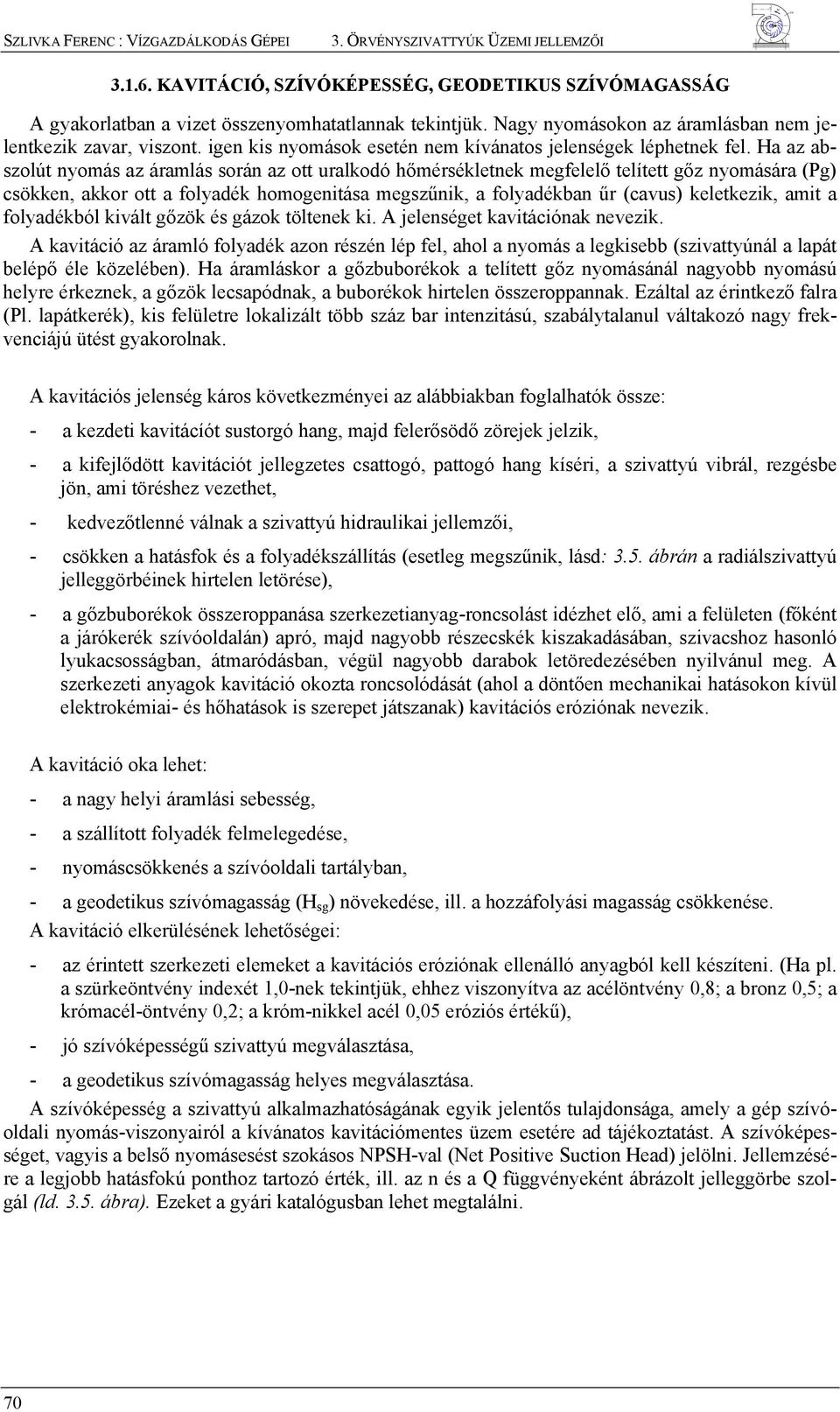 SZLIVKA FERENC : VÍZGAZDÁLKODÁS GÉPEI 3. ÖRVÉNYSZIVATTYÚK ÜZEMI JELLEMZŐI

3.1.6. KAVITÁCIÓ, SZÍVÓKÉPESSÉG, GEODETIKUS SZÍVÓMAGASSÁG

A gyakorlatban a vizet összenyomhatatlannak tekintjük. Nagy nyomásokon az áramlásban nem jelentkezik zavar, viszont. igen kis nyomások esetén nem kívánatos jelenségek léphetnek fel. Ha az abszolút nyomás az áramlás során az ott uralkodó hőmérsékletnek megfelelő telített gőz nyomására (Pg) csökken, akkor ott a folyadék homogenitása megszűnik, a folyadékban űr (cavus) keletkezik, amit a folyadékból kivált gőzök és gázok töltenek ki. A jelenséget kavitációnak nevezik.

A kavitáció az áramló folyadék azon részén lép fel, ahol a nyomás a legkisebb (szivattyúnál a lapát belépő éle közelében). Ha áramláskor a gőzbuborékok a telített gőz nyomásánál nagyobb nyomású helyre érkeznek, a gőzök lecsapódnak, a buborékok hirtelen összeroppannak. Ezáltal az érintkező falra (Pl. lapátkerék), kis felületre lokalizált több száz bar intenzitású, szabálytalanul váltakozó nagy frekvenciájú ütést gyakorolnak.

A kavitációs jelenség káros következményei az alábbiakban foglalhatók össze:

- a kezdeti kavitációt sustorgó hang, majd felerősödő zörejek jelzik,

- a kifejlődött kavitációt jellegzetes csattogó, pattogó hang kíséri, a szivattyú vibrál, rezgésbe jön, ami töréshez vezethet,

- kedvezőtlenné válnak a szivattyú hidraulikai jellemzői,

- csökken a hatásfok és a folyadékszállítás (esetleg megszűnik, lásd: 3.5. ábrán a radiálszivattyú jelleggörbéinek hirtelen letörése),

- a gőzbuborékok összeroppanása szerkezetianyag-roncsolást idézhet elő, ami a felületen (főként a járókerék szívóoldalán) apró, majd nagyobb részecskék kiszakadásában, szivacshoz hasonló lyukacsosságban, átmaródásban, végül nagyobb darabok letöredezésében nyilvánul meg. A szerkezeti anyagok kavitáció okozta roncsolódását (ahol a döntően mechanikai hatásokon kívül elektrokémiai- és hőhatások is szerepet játszanak) kavitációs eróziónak nevezik.

A kavitáció oka lehet:

- a nagy helyi áramlási sebesség,

- a szállított folyadék felmelegedése,

- nyomáscsökkenés a szívóoldali tartályban,

- a geodetikus szívómagasság ($H_{sg}$) növekedése, ill. a hozzáfolyási magasság csökkenése.

A kavitáció elkerülésének lehetőségei:

- az érintett szerkezeti elemeket a kavitációs eróziónak ellenálló anyagból kell készíteni. (Ha pl. a szürkeöntvény indexét 1,0-nek tekintjük, ehhez viszonyítva az acélöntvény 0,8; a bronz 0,5; a krómacél-öntvény 0,2; a króm-nikkel acél 0,05 eróziós értékű),

- jó szívóképességű szivattyú megválasztása,

- a geodetikus szívómagasság helyes megválasztása.

A szívóképesség a szivattyú alkalmazhatóságának egyik jelentős tulajdonsága, amely a gép szívóoldali nyomás-viszonyairól a kívánatos kavitációmentes üzem esetére ad tájékoztatást. A szívóképességet, vagyis a belső nyomásesést szokásos NPSH-val (Net Positive Suction Head) jelölni. Jellemzésére a legjobb hatásfokú ponthoz tartozó érték, ill. az n és a Q függvényeként ábrázolt jelleggörbe szolgál (ld. 3.5. ábra). Ezeket a gyári katalógusban lehet megtalálni.

70